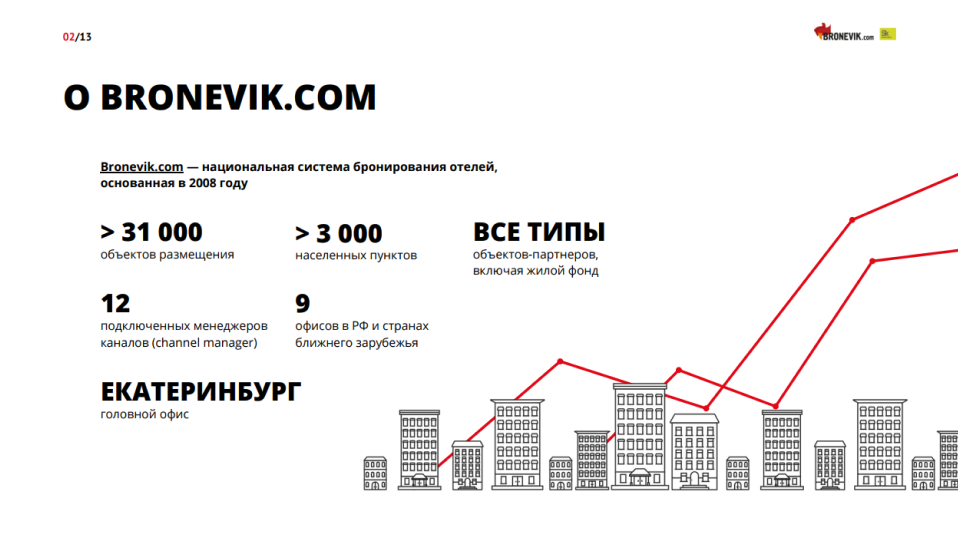 02/13

BRONEVIK.com

О BRONEVIK.COM

Bronevik.com — национальная система бронирования отелей, основанная в 2008 году

> 31 000
объектов размещения

> 3 000
населенных пунктов

ВСЕ ТИПЫ
объектов-партнеров, включая жилой фонд

12
подключенных менеджеров каналов (channel manager)

9
офисов в РФ и странах ближнего зарубежья

ЕКАТЕРИНБУРГ
головной офис